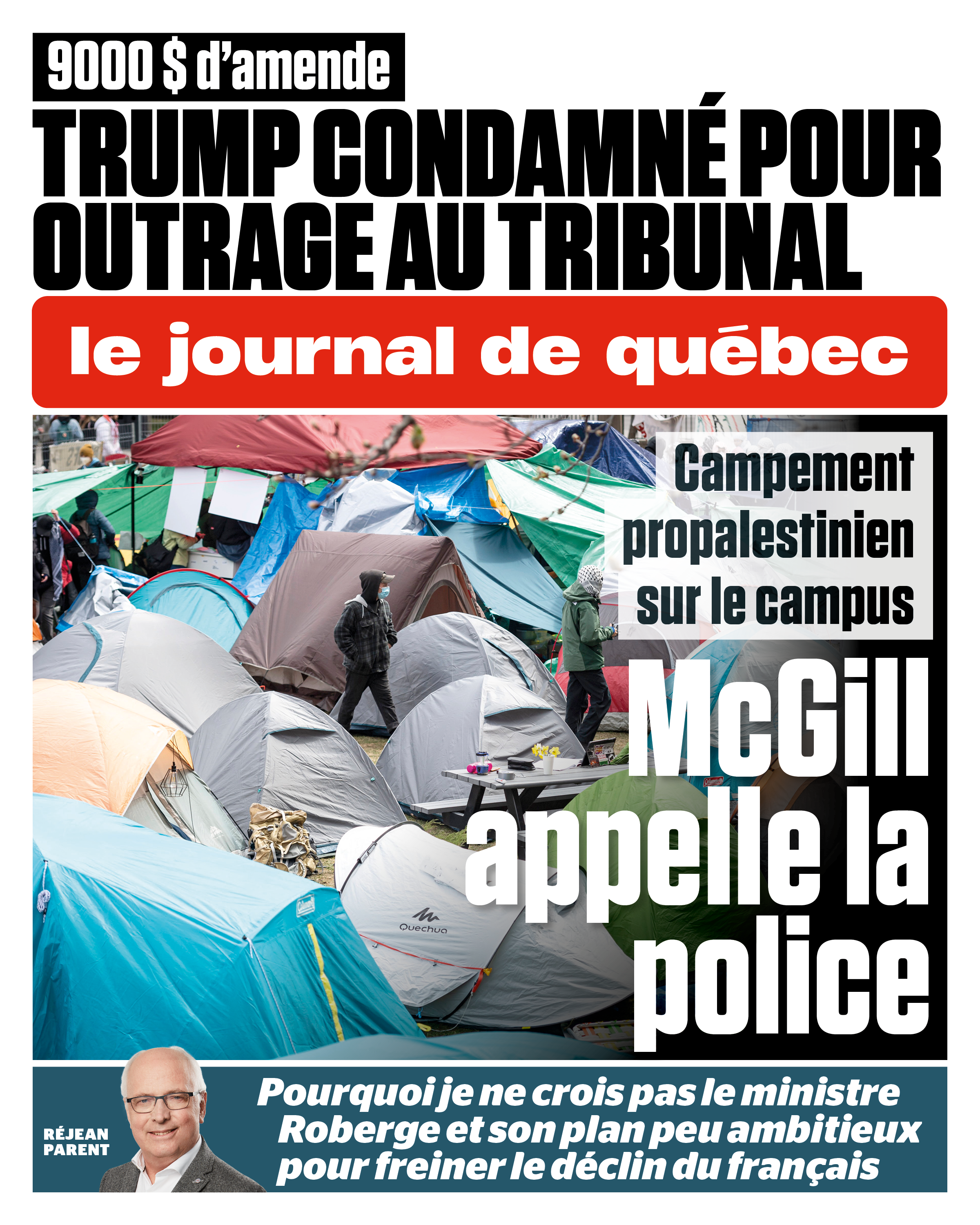 9000 $ d'amende

TRUMP CONDAMNÉ POUR OUTRAGE AU TRIBUNAL

le journal de québec

Campement propalestinien sur le campus

McGill appelle la police

Quechua

RÉJEAN PARENT

Pourquoi je ne crois pas le ministre Roberge et son plan peu ambitieux pour freiner le déclin du français